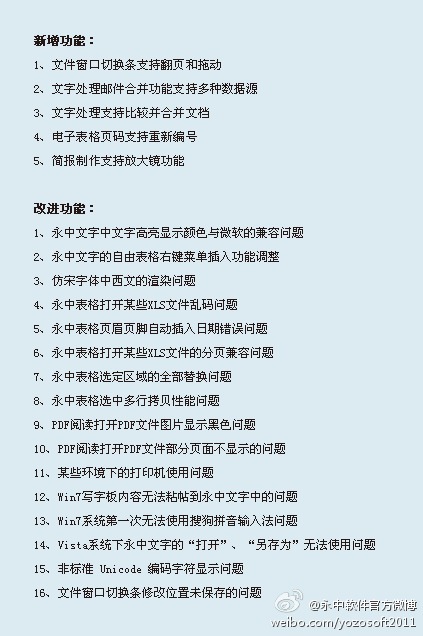 新增功能：

1、文件窗口切换条支持翻页和拖动

2、文字处理邮件合并功能支持多种数据源

3、文字处理支持比较并合并文档

4、电子表格页码支持重新编号

5、简报制作支持放大镜功能

改进功能：

1、永中文字中文字高亮显示颜色与微软的兼容问题

2、永中文字的自由表格右键菜单插入功能调整

3、仿宋字体中西文的渲染问题

4、永中表格打开某些XLS文件乱码问题

5、永中表格页眉页脚自动插入日期错误问题

6、永中表格打开某些XLS文件的分页兼容问题

7、永中表格选定区域的全部替换问题

8、永中表格选中多行拷贝性能问题

9、PDF阅读打开PDF文件图片显示黑色问题

10、PDF阅读打开PDF文件部分页面不显示的问题

11、某些环境下的打印机使用问题

12、Win7写字板内容无法粘帖到永中文字中的问题

13、Win7系统第一次无法使用搜狗拼音输入法问题

14、Vista系统下永中文字的“打开”、“另存为”无法使用问题

15、非标准 Unicode 编码字符显示问题

16、文件窗口切换条修改位置未保存的问题

@永中软件官方微博
weibo.com/yozosoft2011